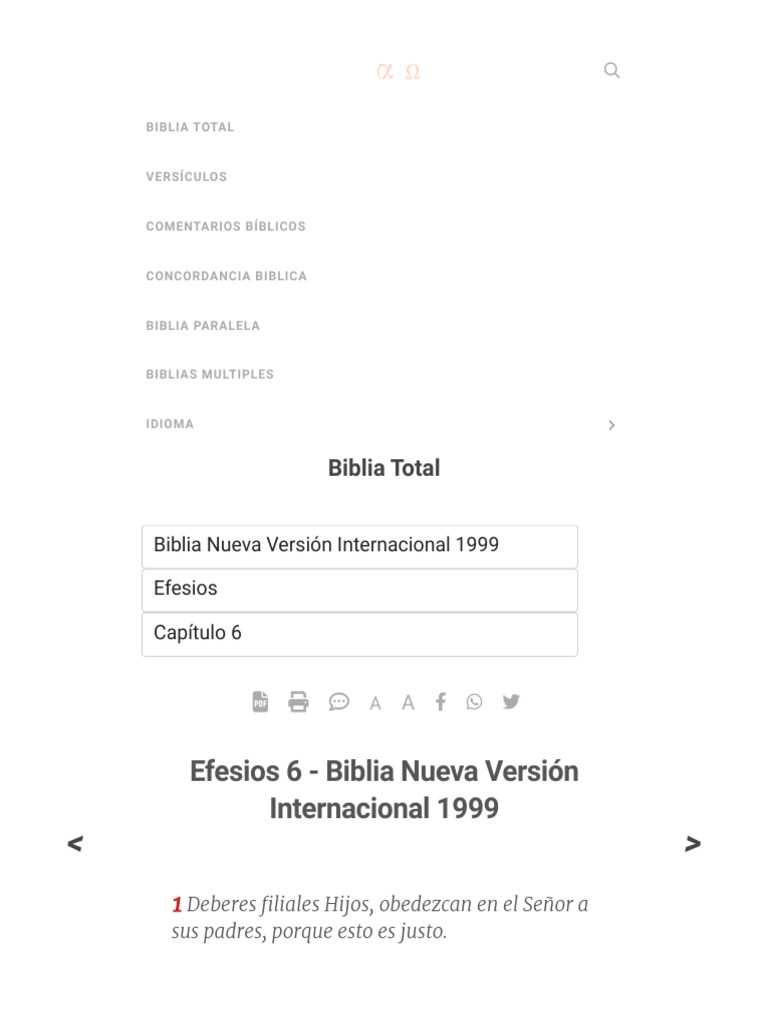 α Ω

BIBLIA TOTAL

VERSÍCULOS

COMENTARIOS BÍBLICOS

CONCORDANCIA BIBLICA

BIBLIA PARALELA

BIBLIAS MULTIPLES

IDIOMA

Biblia Total

Biblia Nueva Versión Internacional 1999

Efesios

Capítulo 6

PDF A A

Efesios 6 - Biblia Nueva Versión Internacional 1999

<

>

1 Deberes filiales Hijos, obedezcan en el Señor a sus padres, porque esto es justo.